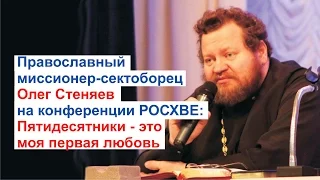 Православный миссионер-сектоборец Олег Стеняев на конференции РОСХВЕ: Пятидесятники - это моя первая любовь